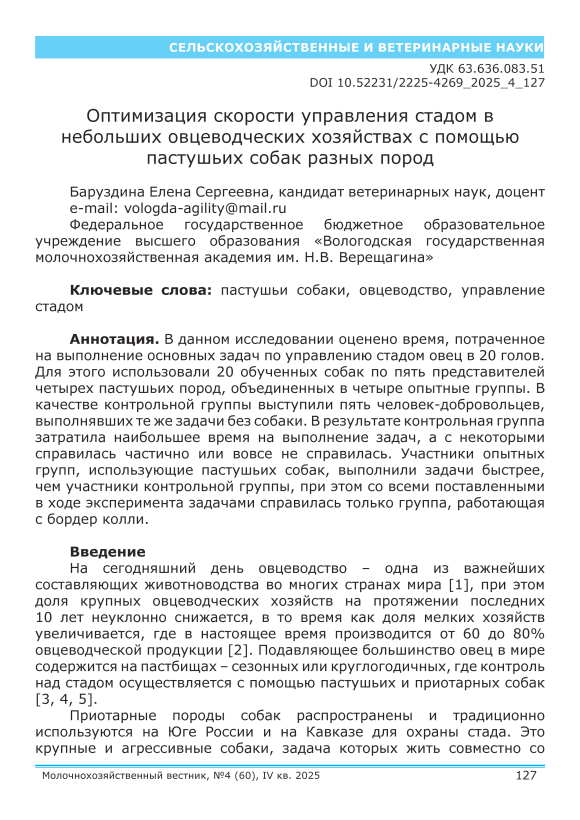 СЕЛЬСКОХОЗЯЙСТВЕННЫЕ И ВЕТЕРИНАРНЫЕ НАУКИ

УДК 63.636.083.51
DOI 10.52231/2225-4269_2025_4_127

Оптимизация скорости управления стадом в небольших овцеводческих хозяйствах с помощью пастушьих собак разных пород

Баруздина Елена Сергеевна, кандидат ветеринарных наук, доцент
e-mail: vologda-agility@mail.ru
Федеральное государственное бюджетное образовательное учреждение высшего образования «Вологодская государственная молочнохозяйственная академия им. Н.В. Верещагина»

**Ключевые слова:** пастушьи собаки, овцеводство, управление стадом

**Аннотация.** В данном исследовании оценено время, потраченное на выполнение основных задач по управлению стадом овец в 20 голов. Для этого использовали 20 обученных собак по пять представителей четырех пастушьих пород, объединенных в четыре опытные группы. В качестве контрольной группы выступили пять человек-добровольцев, выполнявших те же задачи без собаки. В результате контрольная группа затратила наибольшее время на выполнение задач, а с некоторыми справилась частично или вовсе не справилась. Участники опытных групп, использующие пастушьих собак, выполнили задачи быстрее, чем участники контрольной группы, при этом со всеми поставленными в ходе эксперимента задачами справилась только группа, работающая с бордер колли.

**Введение**
На сегодняшний день овцеводство – одна из важнейших составляющих животноводства во многих странах мира [1], при этом доля крупных овцеводческих хозяйств на протяжении последних 10 лет неуклонно снижается, в то время как доля мелких хозяйств увеличивается, где в настоящее время производится от 60 до 80% овцеводческой продукции [2]. Подавляющее большинство овец в мире содержится на пастбищах – сезонных или круглогодичных, где контроль над стадом осуществляется с помощью пастушьих и приотарных собак [3, 4, 5].

Приотарные породы собак распространены и традиционно используются на Юге России и на Кавказе для охраны стада. Это крупные и агрессивные собаки, задача которых жить совместно со

Молочнохозяйственный вестник, №4 (60), IV кв. 2025 127